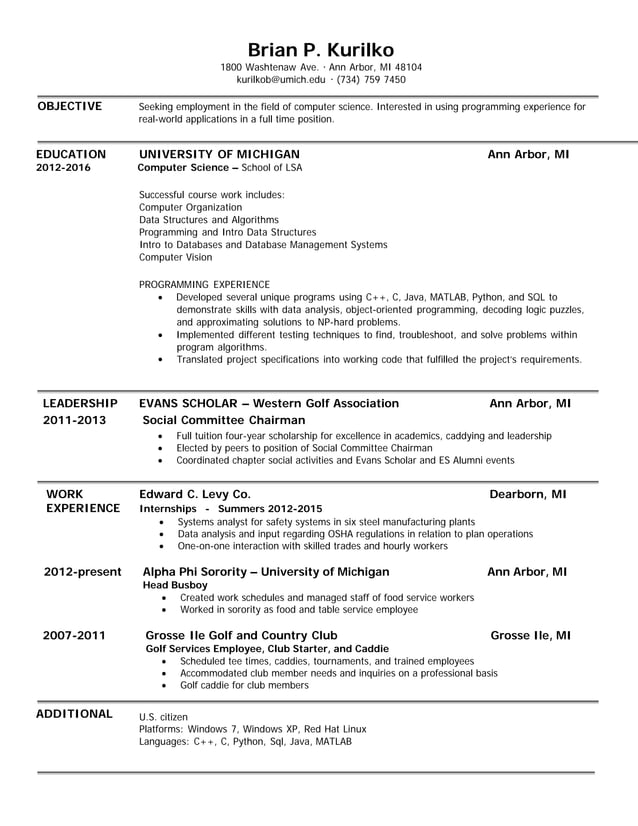 Brian P. Kurilko
1800 Washtenaw Ave. · Ann Arbor, MI 48104
kurilkob@umich.edu · (734) 759 7450

OBJECTIVE
Seeking employment in the field of computer science. Interested in using programming experience for real-world applications in a full time position.

EDUCATION
2012-2016
UNIVERSITY OF MICHIGAN
Ann Arbor, MI
Computer Science – School of LSA

Successful course work includes:
Computer Organization
Data Structures and Algorithms
Programming and Intro Data Structures
Intro to Databases and Database Management Systems
Computer Vision

PROGRAMMING EXPERIENCE
• Developed several unique programs using C++, C, Java, MATLAB, Python, and SQL to demonstrate skills with data analysis, object-oriented programming, decoding logic puzzles, and approximating solutions to NP-hard problems.
• Implemented different testing techniques to find, troubleshoot, and solve problems within program algorithms.
• Translated project specifications into working code that fulfilled the project's requirements.

LEADERSHIP
2011-2013
EVANS SCHOLAR – Western Golf Association
Ann Arbor, MI
Social Committee Chairman
• Full tuition four-year scholarship for excellence in academics, caddying and leadership
• Elected by peers to position of Social Committee Chairman
• Coordinated chapter social activities and Evans Scholar and ES Alumni events

WORK EXPERIENCE
Edward C. Levy Co.
Dearborn, MI
Internships - Summers 2012-2015
• Systems analyst for safety systems in six steel manufacturing plants
• Data analysis and input regarding OSHA regulations in relation to plan operations
• One-on-one interaction with skilled trades and hourly workers

2012-present
Alpha Phi Sorority – University of Michigan
Ann Arbor, MI
Head Busboy
• Created work schedules and managed staff of food service workers
• Worked in sorority as food and table service employee

2007-2011
Grosse Ile Golf and Country Club
Grosse Ile, MI
Golf Services Employee, Club Starter, and Caddie
• Scheduled tee times, caddies, tournaments, and trained employees
• Accommodated club member needs and inquiries on a professional basis
• Golf caddie for club members

ADDITIONAL
U.S. citizen
Platforms: Windows 7, Windows XP, Red Hat Linux
Languages: C++, C, Python, Sql, Java, MATLAB